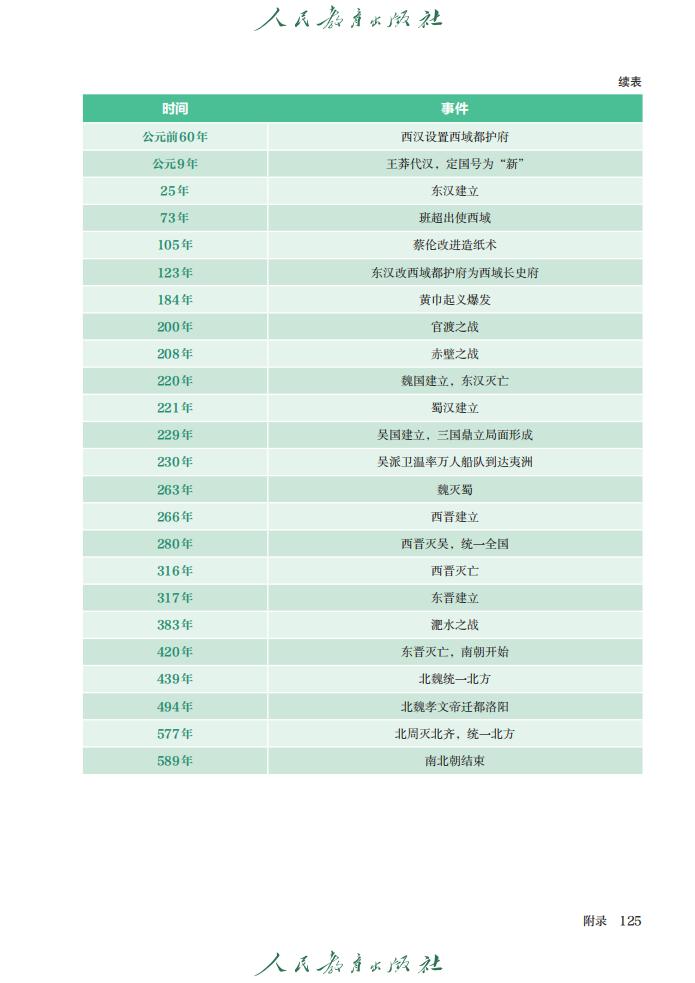 人民教育出版社

续表

| 时间 | 事件 |
|---|---|
| 公元前60年 | 西汉设置西域都护府 |
| 公元9年 | 王莽代汉，定国号为“新” |
| 25年 | 东汉建立 |
| 73年 | 班超出使西域 |
| 105年 | 蔡伦改进造纸术 |
| 123年 | 东汉改西域都护府为西域长史府 |
| 184年 | 黄巾起义爆发 |
| 200年 | 官渡之战 |
| 208年 | 赤壁之战 |
| 220年 | 魏国建立，东汉灭亡 |
| 221年 | 蜀汉建立 |
| 229年 | 吴国建立，三国鼎立局面形成 |
| 230年 | 吴派卫温率万人船队到达夷洲 |
| 263年 | 魏灭蜀 |
| 266年 | 西晋建立 |
| 280年 | 西晋灭吴，统一全国 |
| 316年 | 西晋灭亡 |
| 317年 | 东晋建立 |
| 383年 | 淝水之战 |
| 420年 | 东晋灭亡，南朝开始 |
| 439年 | 北魏统一北方 |
| 494年 | 北魏孝文帝迁都洛阳 |
| 577年 | 北周灭北齐，统一北方 |
| 589年 | 南北朝结束 |

附录 125

人民教育出版社